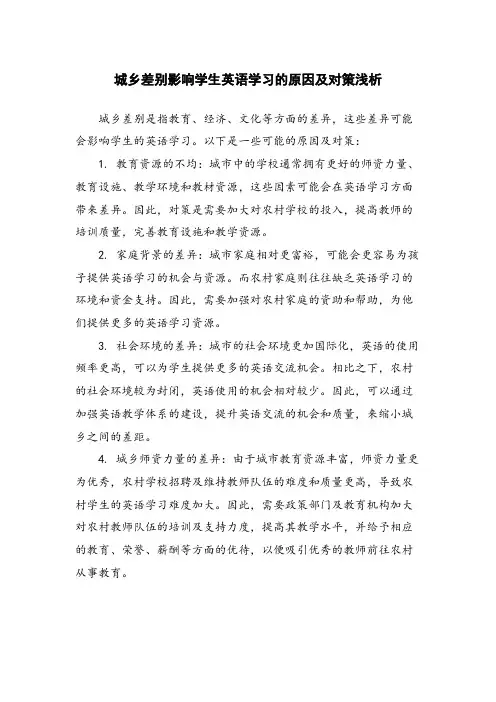 城乡差别影响学生英语学习的原因及对策浅析

城乡差别是指教育、经济、文化等方面的差异，这些差异可能会影响学生的英语学习。以下是一些可能的原因及对策：

1. 教育资源的不均：城市中的学校通常拥有更好的师资力量、教育设施、教学环境和教材资源，这些因素可能会在英语学习方面带来差异。因此，对策是需要加大对农村学校的投入，提高教师的培训质量，完善教育设施和教学资源。

2. 家庭背景的差异：城市家庭相对更富裕，可能会更容易为孩子提供英语学习的机会与资源。而农村家庭则往往缺乏英语学习的环境和资金支持。因此，需要加强对农村家庭的资助和帮助，为他们提供更多的英语学习资源。

3. 社会环境的差异：城市的社会环境更加国际化，英语的使用频率更高，可以为学生提供更多的英语交流机会。相比之下，农村的社会环境较为封闭，英语使用的机会相对较少。因此，可以通过加强英语教学体系的建设，提升英语交流的机会和质量，来缩小城乡之间的差距。

4. 城乡师资力量的差异：由于城市教育资源丰富，师资力量更为优秀，农村学校招聘及维持教师队伍的难度和质量更高，导致农村学生的英语学习难度加大。因此，需要政策部门及教育机构加大对农村教师队伍的培训及支持力度，提高其教学水平，并给予相应的教育、荣誉、薪酬等方面的优待，以便吸引优秀的教师前往农村从事教育。